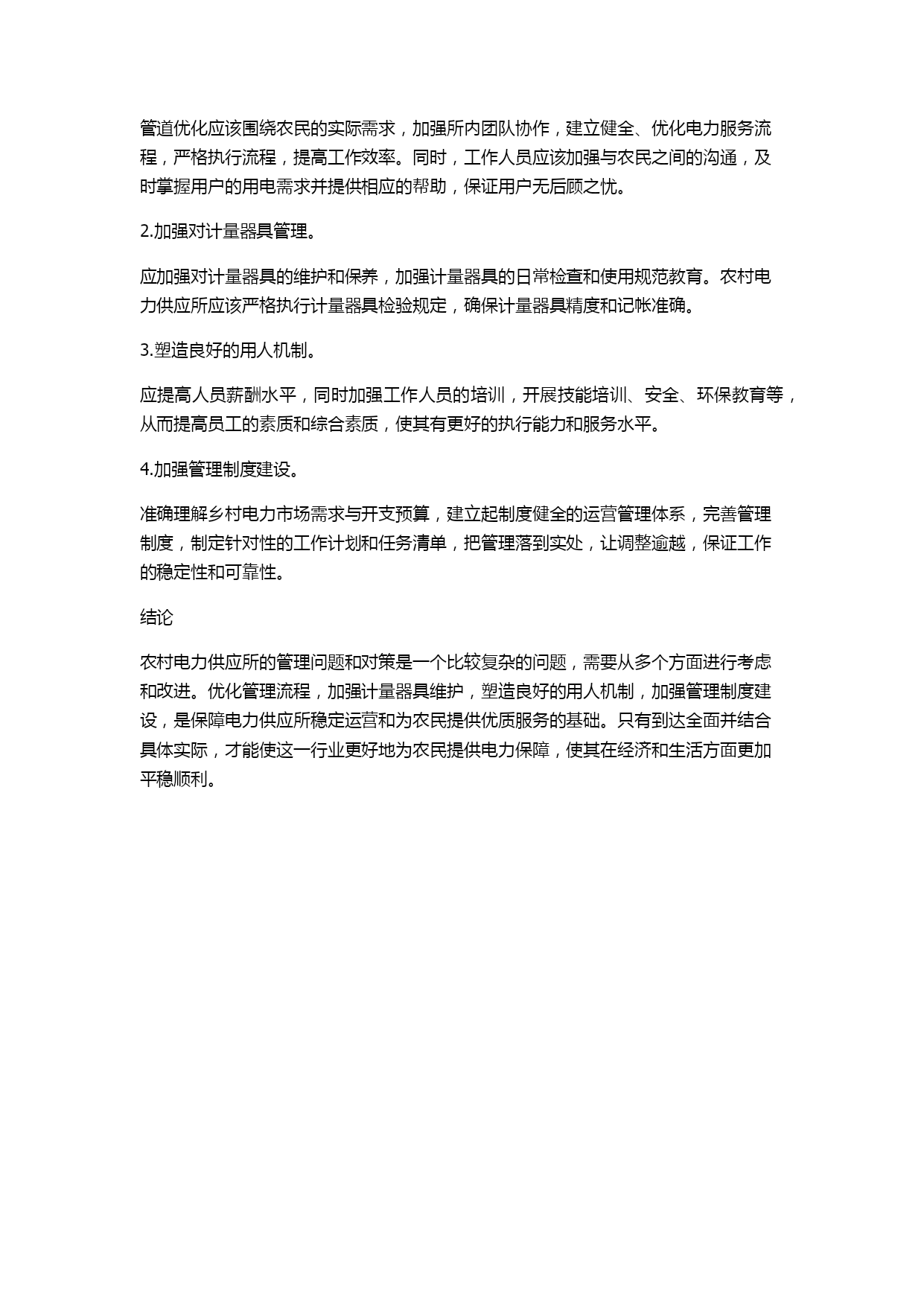 管道优化应该围绕农民的实际需求，加强所内团队协作，建立健全、优化电力服务流程，严格执行流程，提高工作效率。同时，工作人员应该加强与农民之间的沟通，及时掌握用户的用电需求并提供相应的帮助，保证用户无后顾之忧。

2.加强对计量器具管理。

应加强对计量器具的维护和保养，加强计量器具的日常检查和使用规范教育。农村电力供应所应该严格执行计量器具检验规定，确保计量器具精度和记帐准确。

3.塑造良好的用人机制。

应提高人员薪酬水平，同时加强工作人员的培训，开展技能培训、安全、环保教育等，从而提高员工的素质和综合素质，使其有更好的执行能力和服务水平。

4.加强管理制度建设。

准确理解乡村电力市场需求与开支预算，建立起制度健全的运营管理体系，完善管理制度，制定针对性的工作计划和任务清单，把管理落到实处，让调整逾越，保证工作的稳定性和可靠性。

结论

农村电力供应所的管理问题和对策是一个比较复杂的问题，需要从多个方面进行考虑和改进。优化管理流程，加强计量器具维护，塑造良好的用人机制，加强管理制度建设，是保障电力供应所稳定运营和为农民提供优质服务的基础。只有到达全面并结合具体实际，才能使这一行业更好地为农民提供电力保障，使其在经济和生活方面更加平稳顺利。